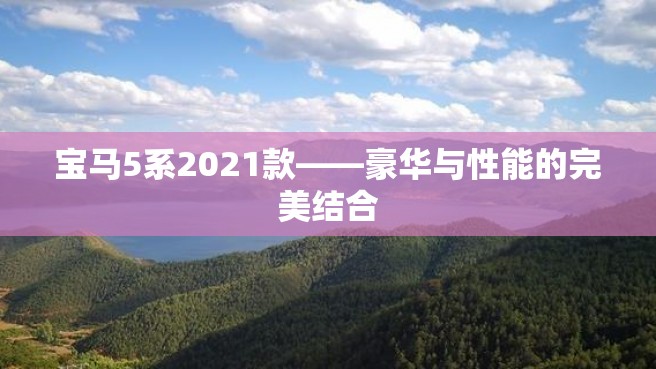 宝马5系2021款——豪华与性能的完美结合